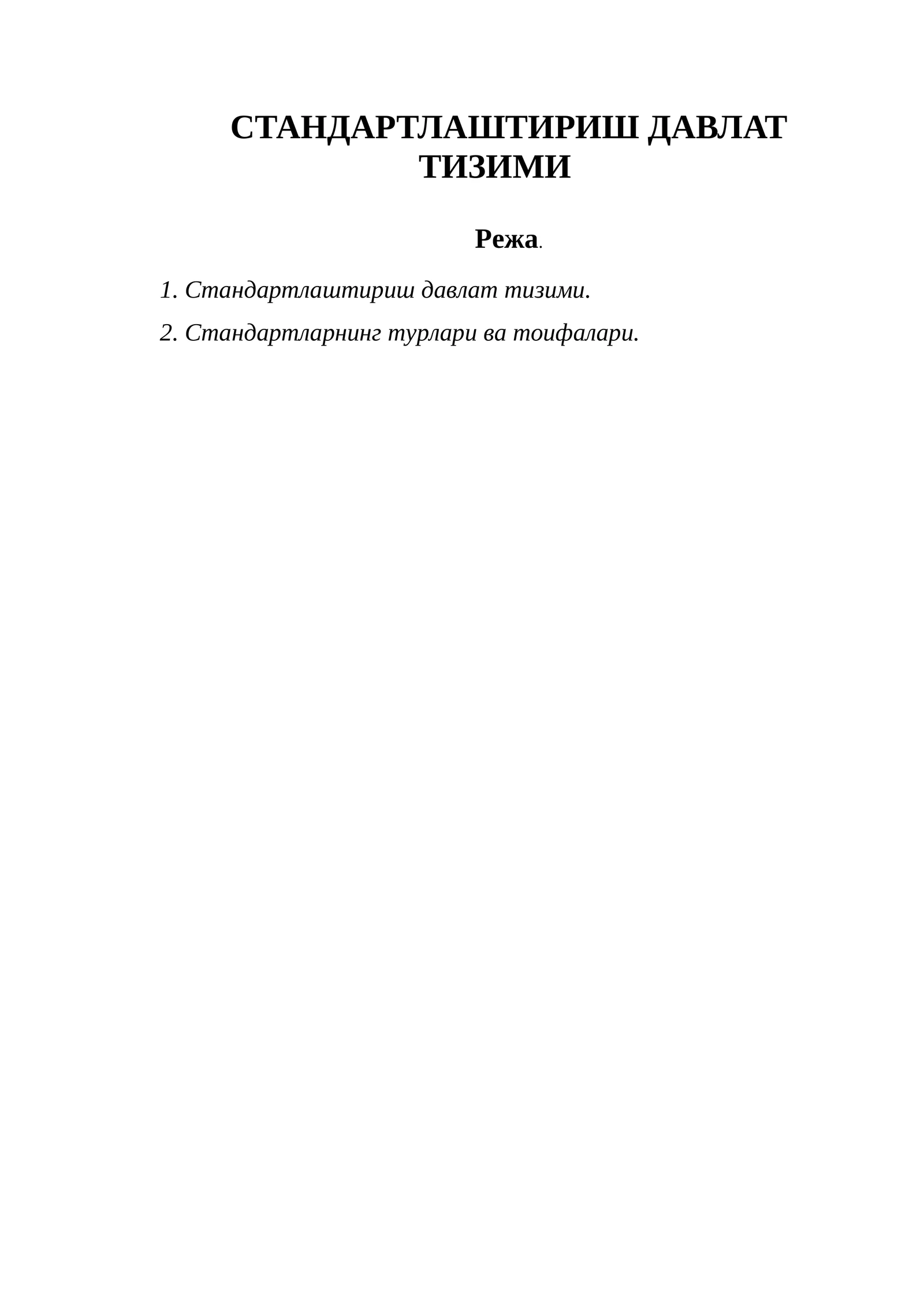 СТАНДАРТЛАШТИРИШ ДАВЛАТ ТИЗИМИ

Режа.

1. Стандартлаштириш давлат тизими.

2. Стандартларнинг турлари ва тоифалари.